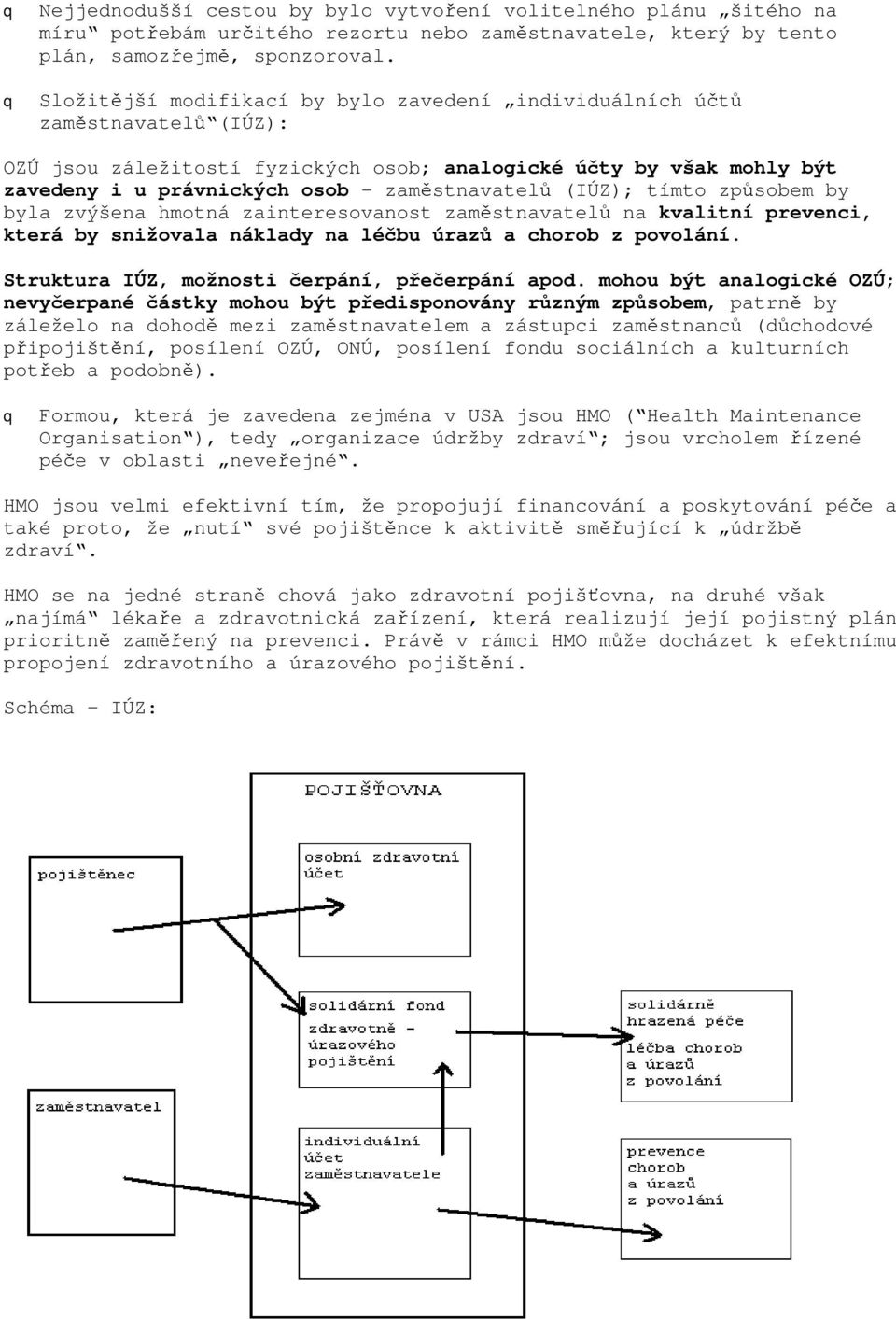 q Nejjednodušší cestou by bylo vytvoření volitelného plánu „šitého na míru“ potřebám určitého rezortu nebo zaměstnavatele, který by tento plán, samozřejmě, sponzoroval.

q Složitější modifikací by bylo zavedení „individuálních účtů zaměstnavatelů“(IÚZ):

OZÚ jsou záležitostí fyzických osob; analogické účty by však mohly být zavedeny i u právnických osob – zaměstnavatelů (IÚZ); tímto způsobem by byla zvýšena hmotná zainteresovanost zaměstnavatelů na kvalitní prevenci, která by snižovala náklady na léčbu úrazů a chorob z povolání.

Struktura IÚZ, možnosti čerpání, přečerpání apod. mohou být analogické OZÚ; nevyčerpané částky mohou být předisponovány různým způsobem, patrně by záleželo na dohodě mezi zaměstnavatelem a zástupci zaměstnanců (důchodové připojištění, posílení OZÚ, ONÚ, posílení fondu sociálních a kulturních potřeb a podobně).

q Formou, která je zavedena zejména v USA jsou HMO (“Health Maintenance Organisation“), tedy „organizace údržby zdraví“; jsou vrcholem řízené péče v oblasti „neveřejné“.

HMO jsou velmi efektivní tím, že propojují financování a poskytování péče a také proto, že „nutí“ své pojištěnce k aktivitě směřující k „údržbě zdraví“.

HMO se na jedné straně chová jako zdravotní pojišťovna, na druhé však „najímá“ lékaře a zdravotnická zařízení, která realizují její pojistný plán prioritně zaměřený na prevenci. Právě v rámci HMO může docházet k efektnímu propojení zdravotního a úrazového pojištění.

Schéma – IÚZ:

POJIŠŤOVNA

pojištěnec

osobní zdravotní účet

solidární fond zdravotně - úrazového pojištění

solidárně hrazená péče léčba chorob a úrazů z povolání

zaměstnavatel

individuální účet zaměstnavatele

prevence chorob a úrazů z povolání